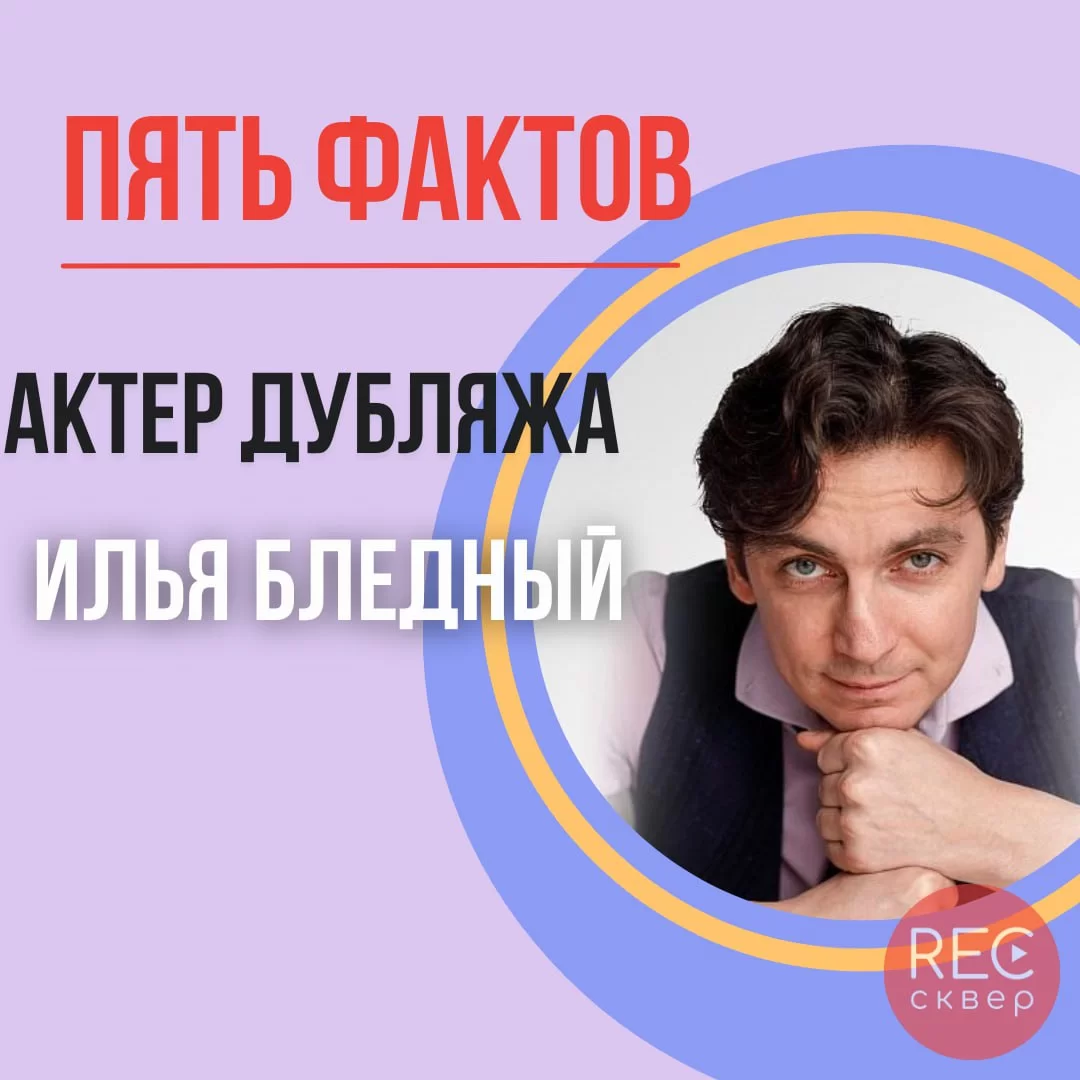 ПЯТЬ ФАКТОВ

АКТЕР ДУБЛЯЖА

ИЛЬЯ БЛЕДНЫЙ

REC сквер